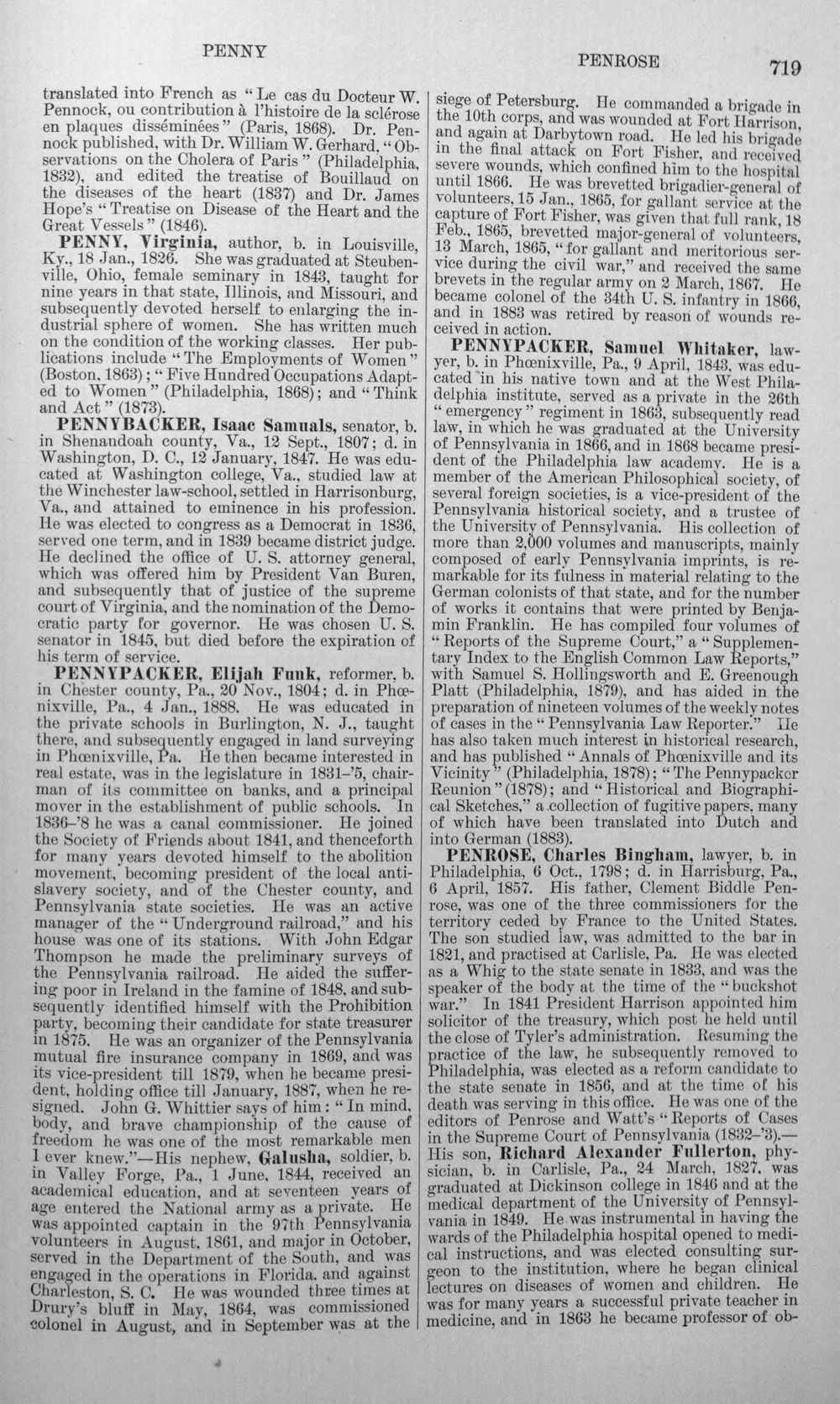 PENNY PENROSE 719

translated into French as "Le cas du Docteur W. Pennock, ou contribution à l'histoire de la sclérose en plaques disséminées" (Paris, 1868). Dr. Pennock published, with Dr. William W. Gerhard, "Observations on the Cholera of Paris" (Philadelphia, 1832), and edited the treatise of Bouillaud on the diseases of the heart (1837) and Dr. James Hope's "Treatise on Disease of the Heart and the Great Vessels" (1846).

PENNY, Virginia, author, b. in Louisville, Ky., 18 Jan., 1826. She was graduated at Steubenville, Ohio, female seminary in 1843, taught for nine years in that state, Illinois, and Missouri, and subsequently devoted herself to enlarging the industrial sphere of women. She has written much on the condition of the working classes. Her publications include "The Employments of Women" (Boston, 1863); "Five Hundred Occupations Adapted to Women" (Philadelphia, 1868); and "Think and Act" (1873).

PENNYBACKER, Isaac Samuals, senator, b. in Shenandoah county, Va., 12 Sept., 1807; d. in Washington, D. C., 12 January, 1847. He was educated at Washington college, Va., studied law at the Winchester law-school, settled in Harrisonburg, Va., and attained to eminence in his profession. He was elected to congress as a Democrat in 1836, served one term, and in 1839 became district judge. He declined the office of U. S. attorney general, which was offered him by President Van Buren, and subsequently that of justice of the supreme court of Virginia, and the nomination of the Democratic party for governor. He was chosen U. S. senator in 1845, but died before the expiration of his term of service.

PENNYPACKER, Elijah Funk, reformer, b. in Chester county, Pa., 20 Nov., 1804; d. in Phœnixville, Pa., 4 Jan., 1888. He was educated in the private schools in Burlington, N. J., taught there, and subsequently engaged in land surveying in Phœnixville, Pa. He then became interested in real estate, was in the legislature in 1831-'5, chairman of its committee on banks, and a principal mover in the establishment of public schools. In 1836-'8 he was a canal commissioner. He joined the Society of Friends about 1841, and thenceforth for many years devoted himself to the abolition movement, becoming president of the local anti-slavery society, and of the Chester county, and Pennsylvania state societies. He was an active manager of the "Underground railroad," and his house was one of its stations. With John Edgar Thompson he made the preliminary surveys of the Pennsylvania railroad. He aided the suffering poor in Ireland in the famine of 1848, and subsequently identified himself with the Prohibition party, becoming their candidate for state treasurer in 1875. He was an organizer of the Pennsylvania mutual fire insurance company in 1869, and was its vice-president till 1879, when he became president, holding office till January, 1887, when he resigned. John G. Whittier says of him: "In mind, body, and brave championship of the cause of freedom he was one of the most remarkable men I ever knew."—His nephew, Galusha, soldier, b. in Valley Forge, Pa., 1 June, 1844, received an academical education, and at seventeen years of age entered the National army as a private. He was appointed captain in the 97th Pennsylvania volunteers in August, 1861, and major in October, served in the Department of the South, and was engaged in the operations in Florida, and against Charleston, S. C. He was wounded three times at Drury's bluff in May, 1864, was commissioned colonel in August, and in September was at the siege of Petersburg. He commanded a brigade in the 10th corps, and was wounded at Fort Harrison, and again at Darbytown road. He led his brigade in the final attack on Fort Fisher, and received severe wounds, which confined him to the hospital until 1866. He was brevetted brigadier-general of volunteers, 15 Jan., 1865, for gallant service at the capture of Fort Fisher, was given that full rank, 18 Feb., 1865, brevetted major-general of volunteers, 13 March, 1865, "for gallant and meritorious service during the civil war," and received the same brevets in the regular army on 2 March, 1867. He became colonel of the 34th U. S. infantry in 1866, and in 1883 was retired by reason of wounds received in action.

PENNYPACKER, Samuel Whitaker, lawyer, b. in Phœnixville, Pa., 9 April, 1843, was educated in his native town and at the West Philadelphia institute, served as a private in the 26th "emergency" regiment in 1863, subsequently read law, in which he was graduated at the University of Pennsylvania in 1866, and in 1868 became president of the Philadelphia law academy. He is a member of the American Philosophical society, of several foreign societies, is a vice-president of the Pennsylvania historical society, and a trustee of the University of Pennsylvania. His collection of more than 2,000 volumes and manuscripts, mainly composed of early Pennsylvania imprints, is remarkable for its fulness in material relating to the German colonists of that state, and for the number of works it contains that were printed by Benjamin Franklin. He has compiled four volumes of "Reports of the Supreme Court," a "Supplementary Index to the English Common Law Reports," with Samuel S. Hollingsworth and E. Greenough Platt (Philadelphia, 1879), and has aided in the preparation of nineteen volumes of the weekly notes of cases in the "Pennsylvania Law Reporter." He has also taken much interest in historical research, and has published "Annals of Phœnixville and its Vicinity" (Philadelphia, 1878); "The Pennypacker Reunion" (1878); and "Historical and Biographical Sketches," a collection of fugitive papers, many of which have been translated into Dutch and into German (1883).

PENROSE, Charles Bingham, lawyer, b. in Philadelphia, 6 Oct., 1798; d. in Harrisburg, Pa., 6 April, 1857. His father, Clement Biddle Penrose, was one of the three commissioners for the territory ceded by France to the United States. The son studied law, was admitted to the bar in 1821, and practised at Carlisle, Pa. He was elected as a Whig to the state senate in 1833, and was the speaker of the body at the time of the "buckshot war." In 1841 President Harrison appointed him solicitor of the treasury, which post he held until the close of Tyler's administration. Resuming the practice of the law, he subsequently removed to Philadelphia, was elected as a reform candidate to the state senate in 1856, and at the time of his death was serving in this office. He was one of the editors of Penrose and Watt's "Reports of Cases in the Supreme Court of Pennsylvania (1832-'3).—His son, Richard Alexander Fullerton, physician, b. in Carlisle, Pa., 24 March, 1827, was graduated at Dickinson college in 1846 and at the medical department of the University of Pennsylvania in 1849. He was instrumental in having the wards of the Philadelphia hospital opened to medical instructions, and was elected consulting surgeon to the institution, where he began clinical lectures on diseases of women and children. He was for many years a successful private teacher in medicine, and in 1863 he became professor of ob-